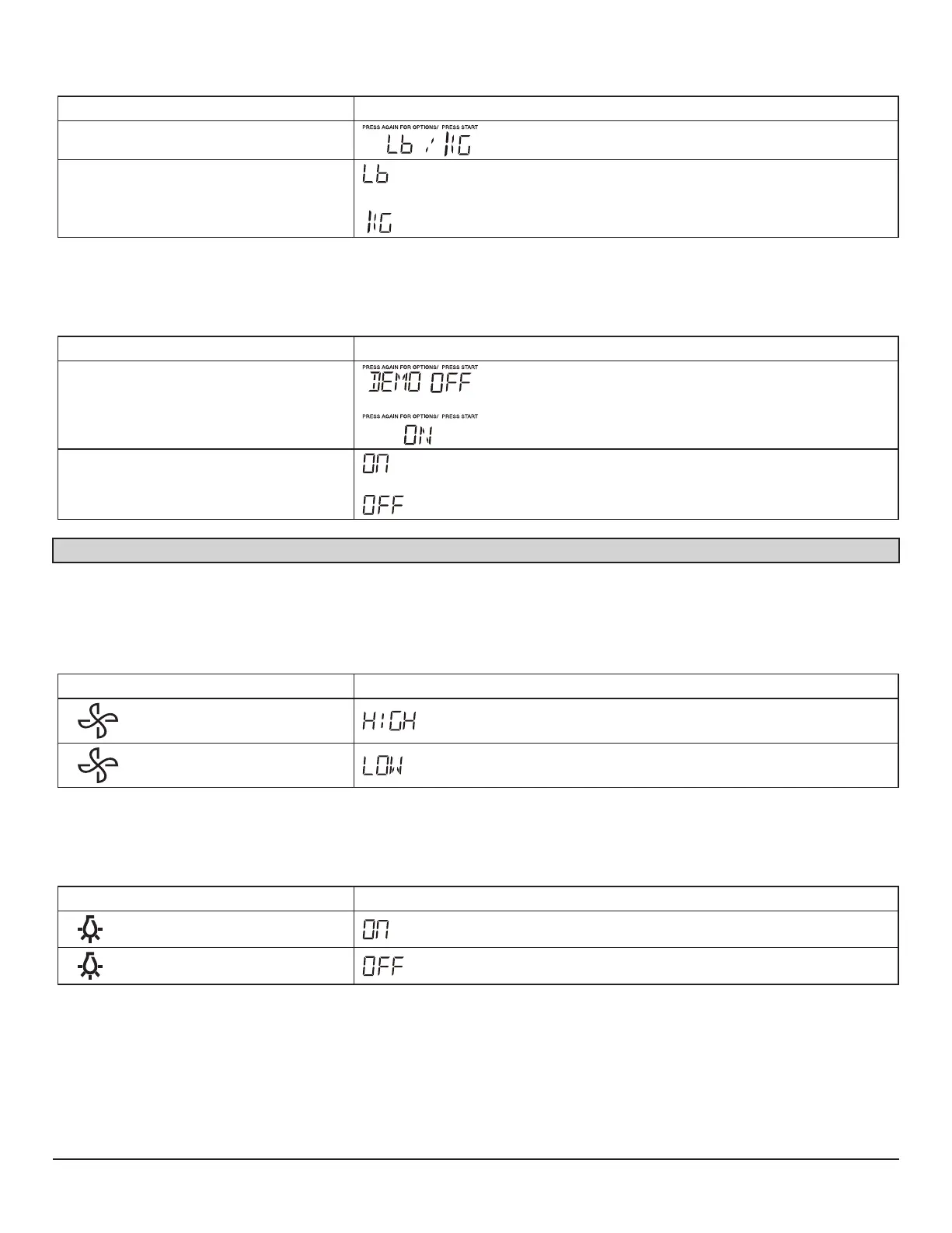 | | |
|---|---|
| | PRESS AGAIN FOR OPTIONS/ PRESS START Lb / KG |
| | Lb KG |

| | |
|---|---|
| | PRESS AGAIN FOR OPTIONS/ PRESS START DEMO OFF PRESS AGAIN FOR OPTIONS/ PRESS START ON |
| | ON OFF |

| | |
|---|---|
| | HIGH |
| | LOW |

| | |
|---|---|
| | ON |
| | OFF |